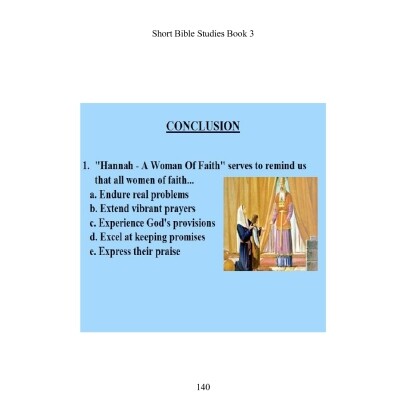 Short Bible Studies Book 3

CONCLUSION

1. "Hannah - A Woman Of Faith" serves to remind us that all women of faith...
a. Endure real problems
b. Extend vibrant prayers
c. Experience God's provisions
d. Excel at keeping promises
e. Express their praise

140